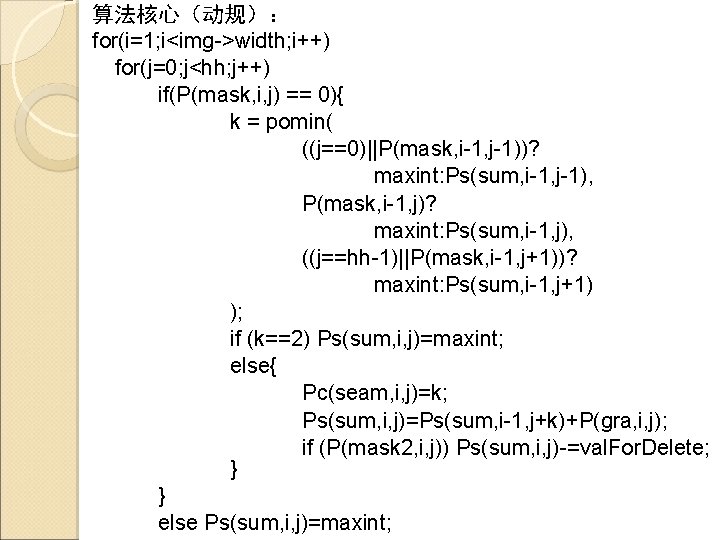 算法核心（动规）：
for(i=1;i<img->width;i++)
for(j=0;j<hh;j++)
if(P(mask,i,j) == 0){
k = pomin(
((j==0)||P(mask,i-1,j-1))?
maxint:Ps(sum,i-1,j-1),
P(mask,i-1,j)?
maxint:Ps(sum,i-1,j),
((j==hh-1)||P(mask,i-1,j+1))?
maxint:Ps(sum,i-1,j+1)
);
if (k==2) Ps(sum,i,j)=maxint;
else{
Pc(seam,i,j)=k;
Ps(sum,i,j)=Ps(sum,i-1,j+k)+P(gra,i,j);
if (P(mask2,i,j)) Ps(sum,i,j)-=valForDelete;
}
}
else Ps(sum,i,j)=maxint;